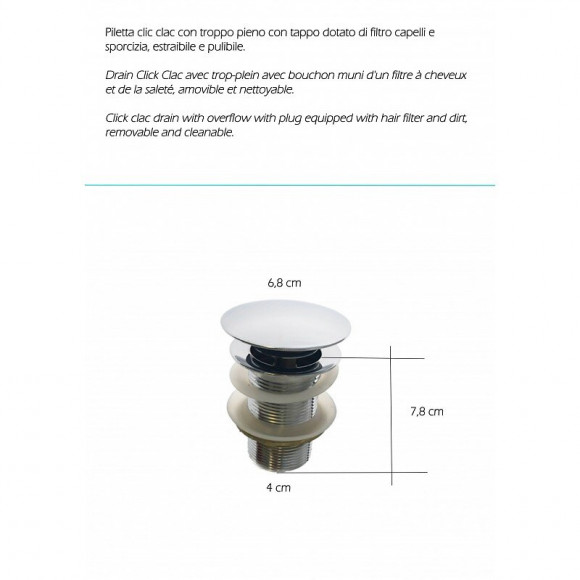 Piletta clic clac con troppo pieno con tappo dotato di filtro capelli e sporcizia, estraibile e pulibile.

Drain Click Clac avec trop-plein avec bouchon muni d'un filtre à cheveux et de la saleté, amovible et nettoyable.

Click clac drain with overflow with plug equipped with hair filter and dirt, removable and cleanable.

6,8 cm

7,8 cm

4 cm